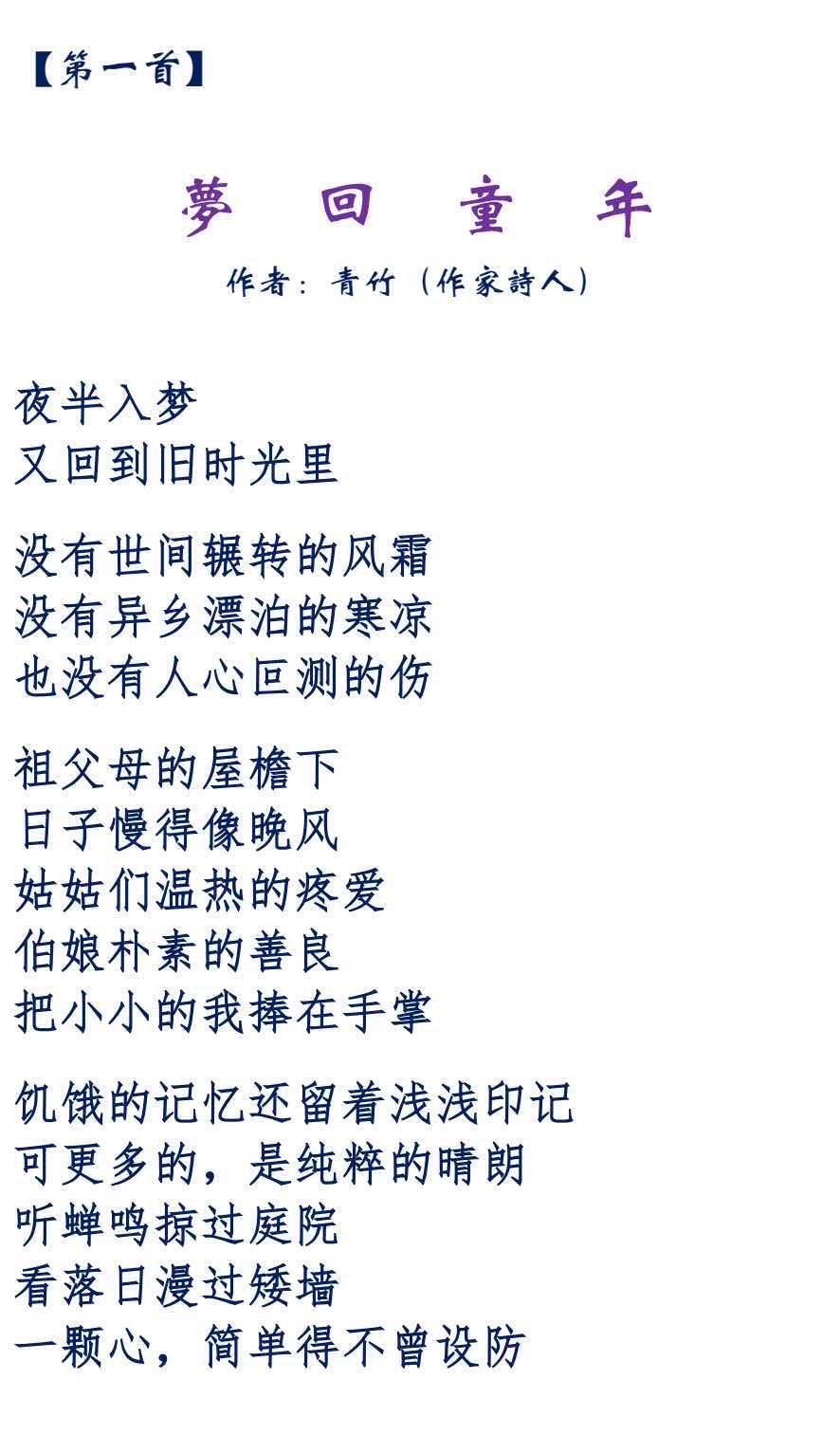 【第一首】

夢 回 童 年

作者：青竹（作家詩人）

夜半入梦
又回到旧时光里

没有世间辗转的风霜
没有异乡漂泊的寒凉
也没有人心叵测的伤

祖父母的屋檐下
日子慢得像晚风
姑姑们温热的疼爱
伯娘朴素的善良
把小小的我捧在手掌

饥饿的记忆还留着浅浅印记
可更多的，是纯粹的晴朗
听蝉鸣掠过庭院
看落日漫过矮墙
一颗心，简单得不曾设防